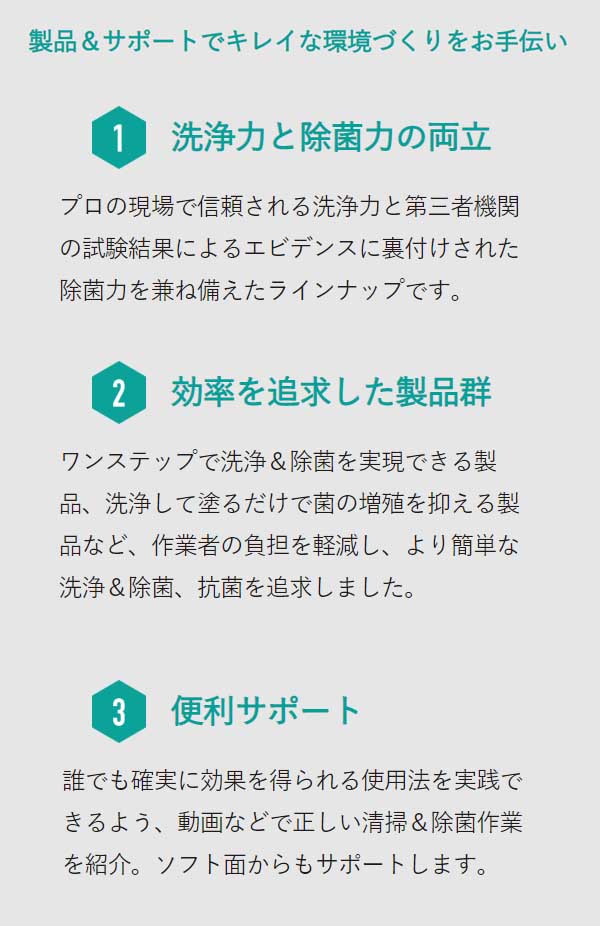 製品＆サポートでキレイな環境づくりをお手伝い

1 洗浄力と除菌力の両立

プロの現場で信頼される洗浄力と第三者機関の試験結果によるエビデンスに裏付けされた除菌力を兼ね備えたラインナップです。

2 効率を追求した製品群

ワンステップで洗浄＆除菌を実現できる製品、洗浄して塗るだけで菌の増殖を抑える製品など、作業者の負担を軽減し、より簡単な洗浄＆除菌、抗菌を追求しました。

3 便利サポート

誰でも確実に効果を得られる使用法を実践できるよう、動画などで正しい清掃＆除菌作業を紹介。ソフト面からもサポートします。